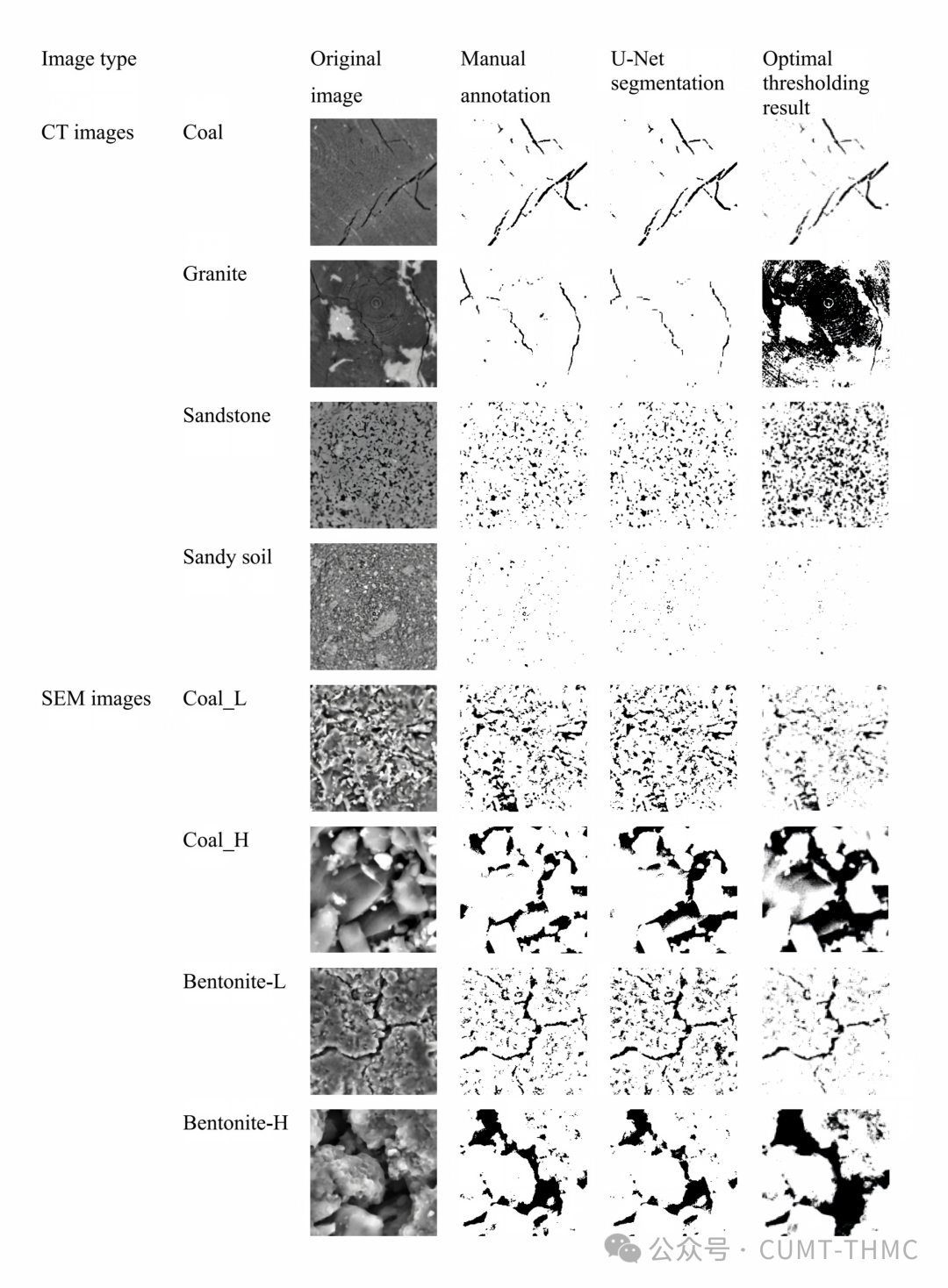 | Image type | | Original image | Manual annotation | U-Net segmentation | Optimal thresholding result |
|---|---|---|---|---|---|
| CT images | Coal | | | | |
| | Granite | | | | |
| | Sandstone | | | | |
| | Sandy soil | | | | |
| SEM images | Coal_L | | | | |
| | Coal_H | | | | |
| | Bentonite-L | | | | |
| | Bentonite-H | | | | |

公众号 · CUMT-THMC